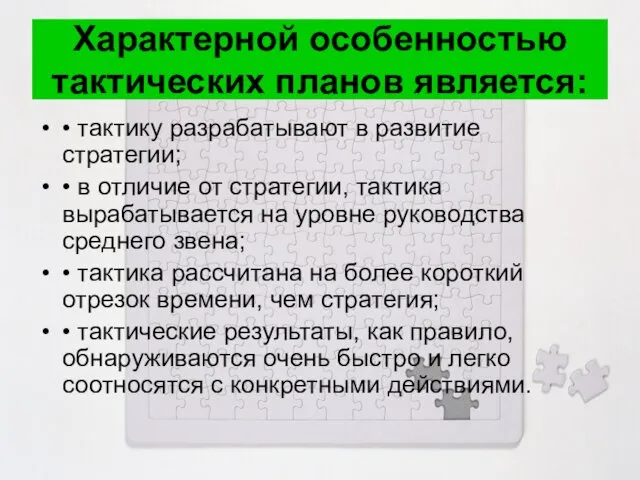 Характерной особенностью тактических планов является:

• • тактику разрабатывают в развитие стратегии;

• • в отличие от стратегии, тактика вырабатывается на уровне руководства среднего звена;

• • тактика рассчитана на более короткий отрезок времени, чем стратегия;

• • тактические результаты, как правило, обнаруживаются очень быстро и легко соотносятся с конкретными действиями.